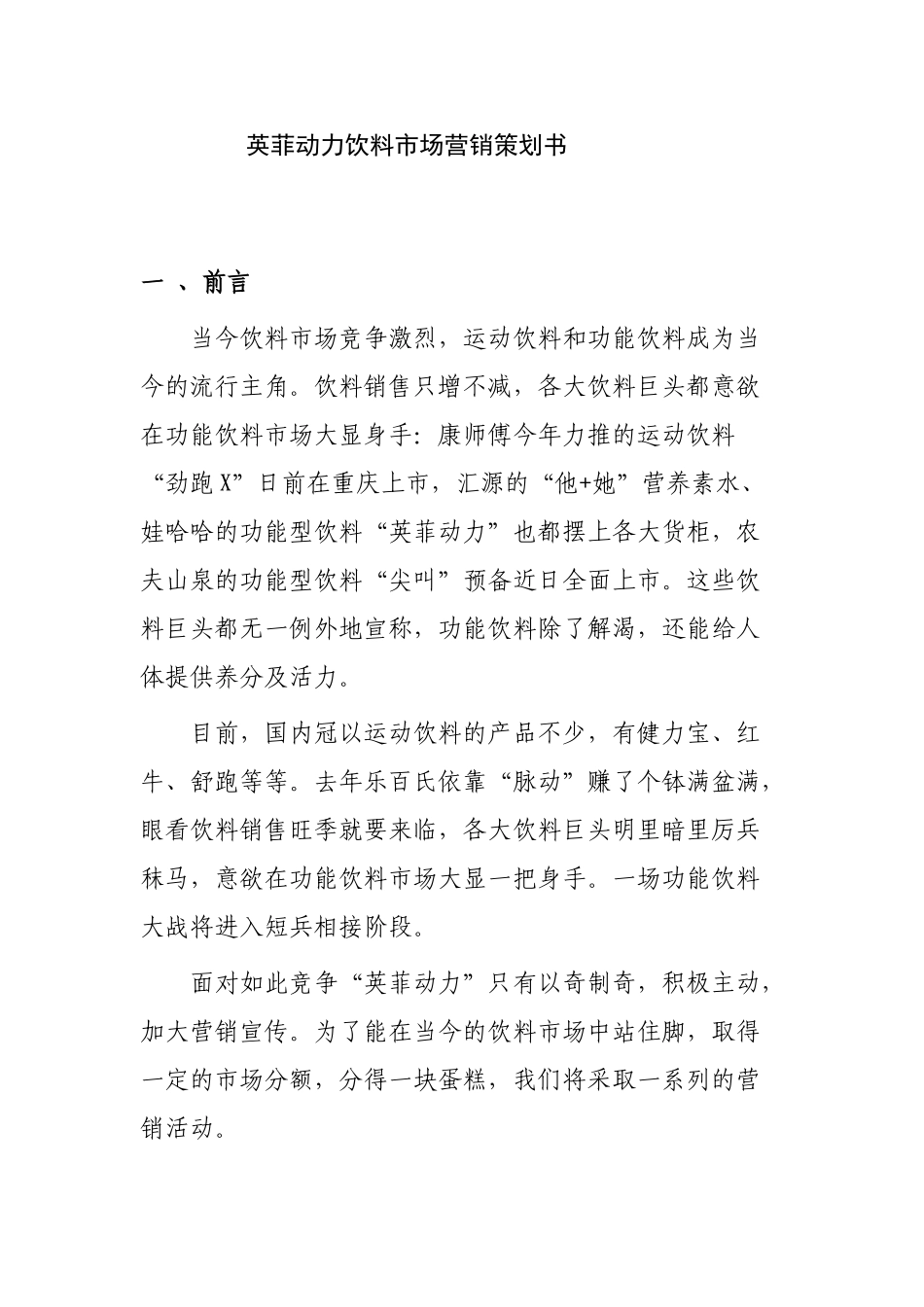 英菲动力饮料市场营销策划书

一 、前言

当今饮料市场竞争激烈，运动饮料和功能饮料成为当今的流行主角。饮料销售只增不减，各大饮料巨头都意欲在功能饮料市场大显身手：康师傅今年力推的运动饮料“劲跑X”日前在重庆上市，汇源的“他+她”营养素水、娃哈哈的功能型饮料“英菲动力”也都摆上各大货柜，农夫山泉的功能型饮料“尖叫”预备近日全面上市。这些饮料巨头都无一例外地宣称，功能饮料除了解渴，还能给人体提供养分及活力。

目前，国内冠以运动饮料的产品不少，有健力宝、红牛、舒跑等等。去年乐百氏依靠“脉动”赚了个钵满盆满，眼看饮料销售旺季就要来临，各大饮料巨头明里暗里厉兵秣马，意欲在功能饮料市场大显一把身手。一场功能饮料大战将进入短兵相接阶段。

面对如此竞争“英菲动力”只有以奇制奇，积极主动，加大营销宣传。为了能在当今的饮料市场中站住脚，取得一定的市场分额，分得一块蛋糕，我们将采取一系列的营销活动。